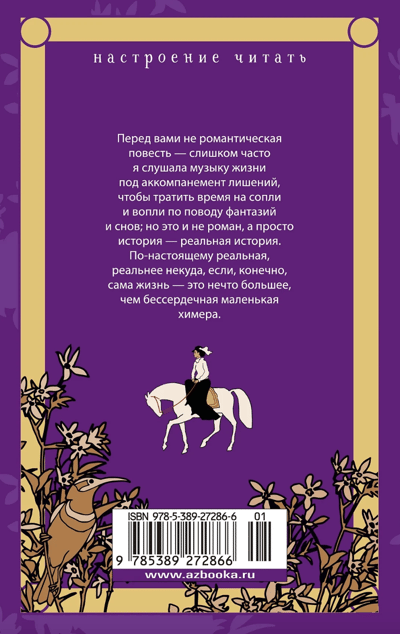 настроение читать

Перед вами не романтическая повесть — слишком часто я слушала музыку жизни под аккомпанемент лишений, чтобы тратить время на сопли и вопли по поводу фантазий и снов; но это и не роман, а просто история — реальная история. По-настоящему реальная, реальнее некуда, если, конечно, сама жизнь — это нечто большее, чем бессердечная маленькая химера.

ISBN 978-5-389-27286-6 01

9 785389 272866

www.azbooka.ru